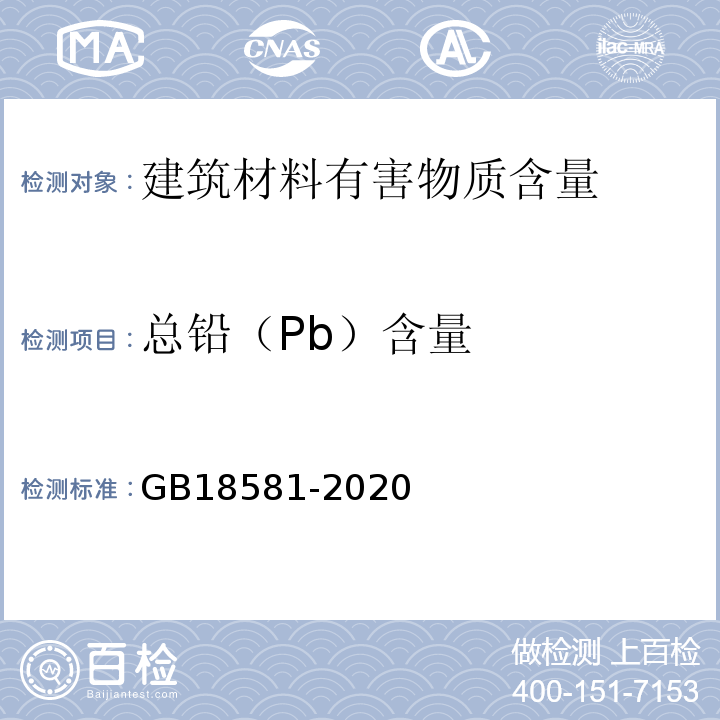 MA CNAS AL ilac-MRA

检测对象：建筑材料有害物质含量

检测项目：总铅（Pb）含量

检测标准：GB18581-2020

百检
Baijiantest.com

做检测 上百检
400-151-7153